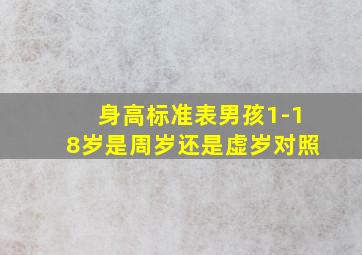 身高标准表男孩1-18岁是周岁还是虚岁对照